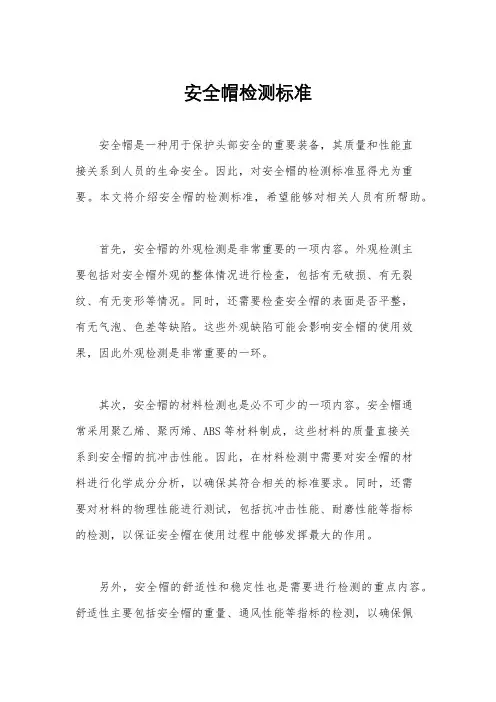 安全帽检测标准

安全帽是一种用于保护头部安全的重要装备，其质量和性能直接关系到人员的生命安全。因此，对安全帽的检测标准显得尤为重要。本文将介绍安全帽的检测标准，希望能够对相关人员有所帮助。

首先，安全帽的外观检测是非常重要的一项内容。外观检测主要包括对安全帽外观的整体情况进行检查，包括有无破损、有无裂纹、有无变形等情况。同时，还需要检查安全帽的表面是否平整，有无气泡、色差等缺陷。这些外观缺陷可能会影响安全帽的使用效果，因此外观检测是非常重要的一环。

其次，安全帽的材料检测也是必不可少的一项内容。安全帽通常采用聚乙烯、聚丙烯、ABS等材料制成，这些材料的质量直接关系到安全帽的抗冲击性能。因此，在材料检测中需要对安全帽的材料进行化学成分分析，以确保其符合相关的标准要求。同时，还需要对材料的物理性能进行测试，包括抗冲击性能、耐磨性能等指标的检测，以保证安全帽在使用过程中能够发挥最大的作用。

另外，安全帽的舒适性和稳定性也是需要进行检测的重点内容。舒适性主要包括安全帽的重量、通风性能等指标的检测，以确保佩